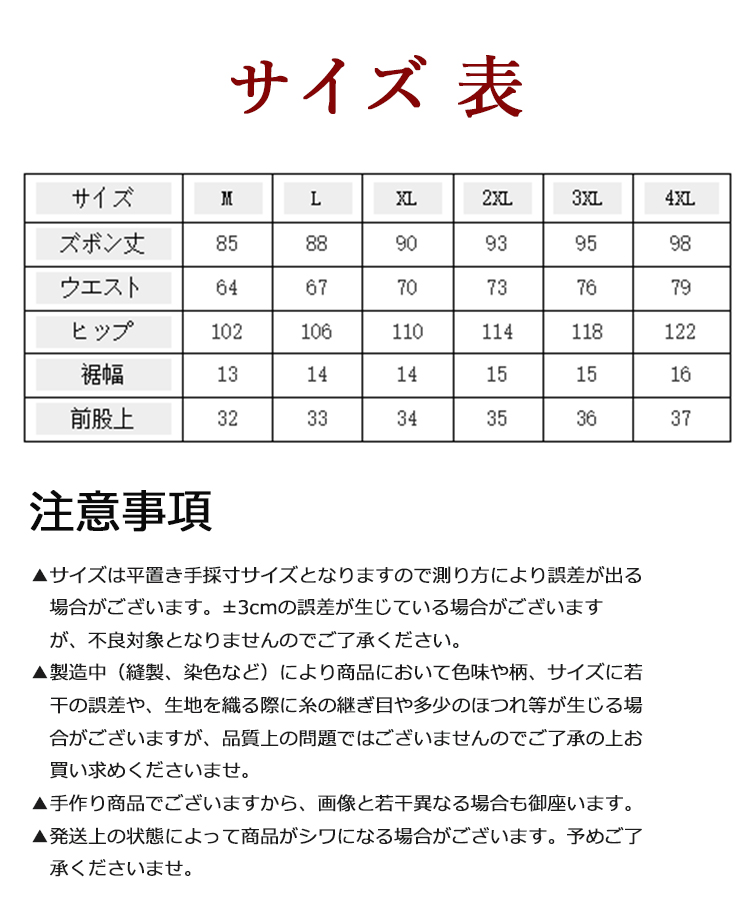 サイズ 表

| サイズ | M | L | XL | 2XL | 3XL | 4XL |
|---|---|---|---|---|---|---|
| ズボン丈 | 85 | 88 | 90 | 93 | 95 | 98 |
| ウエスト | 64 | 67 | 70 | 73 | 76 | 79 |
| ヒップ | 102 | 106 | 110 | 114 | 118 | 122 |
| 裾幅 | 13 | 14 | 14 | 15 | 15 | 16 |
| 前股上 | 32 | 33 | 34 | 35 | 36 | 37 |

注意事項

▲サイズは平置き手採寸サイズとなりますので測り方により誤差が出る場合がございます。±3cmの誤差が生じている場合がございますが、不良対象となりませんのでご了承ください。
▲製造中（縫製、染色など）により商品において色味や柄、サイズに若干の誤差や、生地を織る際に糸の継ぎ目や多少のほつれ等が生じる場合がございますが、品質上の問題ではございませんのでご了承の上お買い求めくださいませ。
▲手作り商品でございますから、画像と若干異なる場合も御座います。
▲発送上の状態によって商品がシワになる場合がございます。予めご了承くださいませ。